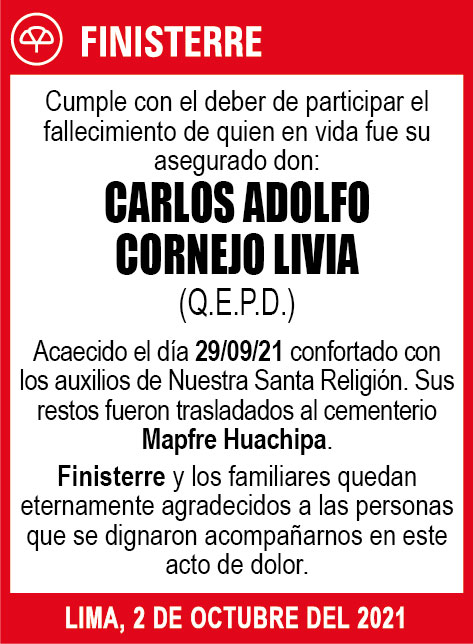 FINISTERRE

Cumple con el deber de participar el fallecimiento de quien en vida fue su asegurado don:

CARLOS ADOLFO CORNEJO LIVIA

(Q.E.P.D.)

Acaecido el día 29/09/21 confortado con los auxilios de Nuestra Santa Religión. Sus restos fueron trasladados al cementerio Mapfre Huachipa.

Finisterre y los familiares quedan eternamente agradecidos a las personas que se dignaron acompañarnos en este acto de dolor.

LIMA, 2 DE OCTUBRE DEL 2021